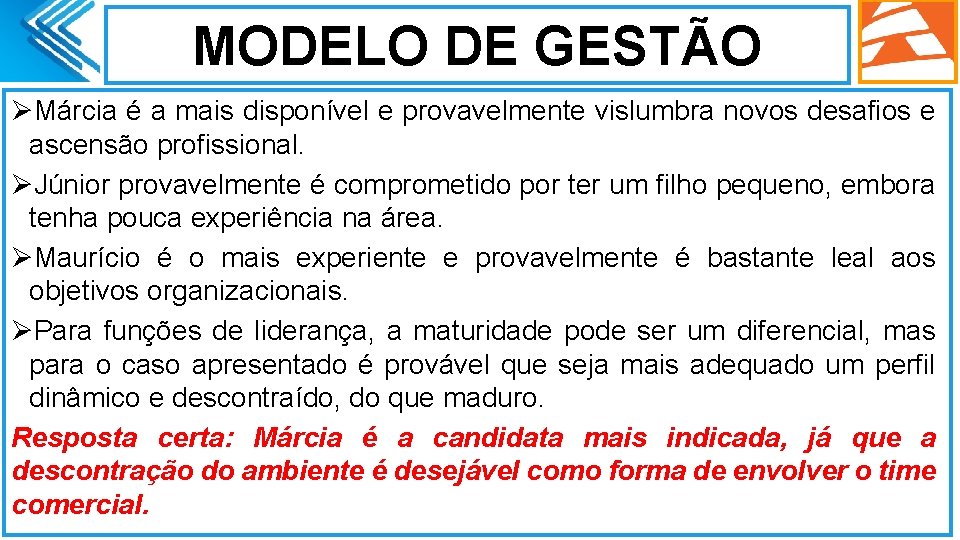 MODELO DE GESTÃO

➢Márcia é a mais disponível e provavelmente vislumbra novos desafios e ascensão profissional.

➢Júnior provavelmente é comprometido por ter um filho pequeno, embora tenha pouca experiência na área.

➢Maurício é o mais experiente e provavelmente é bastante leal aos objetivos organizacionais.

➢Para funções de liderança, a maturidade pode ser um diferencial, mas para o caso apresentado é provável que seja mais adequado um perfil dinâmico e descontraído, do que maduro.

Resposta certa: Márcia é a candidata mais indicada, já que a descontração do ambiente é desejável como forma de envolver o time comercial.